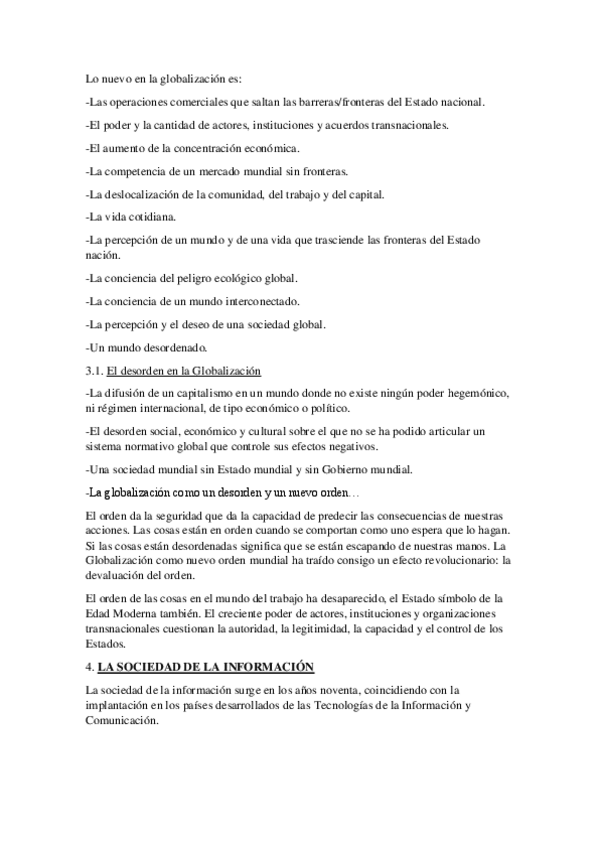 Lo nuevo en la globalización es:

-Las operaciones comerciales que saltan las barreras/fronteras del Estado nacional.

-El poder y la cantidad de actores, instituciones y acuerdos transnacionales.

-El aumento de la concentración económica.

-La competencia de un mercado mundial sin fronteras.

-La deslocalización de la comunidad, del trabajo y del capital.

-La vida cotidiana.

-La percepción de un mundo y de una vida que trasciende las fronteras del Estado nación.

-La conciencia del peligro ecológico global.

-La conciencia de un mundo interconectado.

-La percepción y el deseo de una sociedad global.

-Un mundo desordenado.

3.1. El desorden en la Globalización

-La difusión de un capitalismo en un mundo donde no existe ningún poder hegemónico, ni régimen internacional, de tipo económico o político.

-El desorden social, económico y cultural sobre el que no se ha podido articular un sistema normativo global que controle sus efectos negativos.

-Una sociedad mundial sin Estado mundial y sin Gobierno mundial.

-La globalización como un desorden y un nuevo orden…

El orden da la seguridad que da la capacidad de predecir las consecuencias de nuestras acciones. Las cosas están en orden cuando se comportan como uno espera que lo hagan. Si las cosas están desordenadas significa que se están escapando de nuestras manos. La Globalización como nuevo orden mundial ha traído consigo un efecto revolucionario: la devaluación del orden.

El orden de las cosas en el mundo del trabajo ha desaparecido, el Estado símbolo de la Edad Moderna también. El creciente poder de actores, instituciones y organizaciones transnacionales cuestionan la autoridad, la legitimidad, la capacidad y el control de los Estados.

4. LA SOCIEDAD DE LA INFORMACIÓN

La sociedad de la información surge en los años noventa, coincidiendo con la implantación en los países desarrollados de las Tecnologías de la Información y Comunicación.